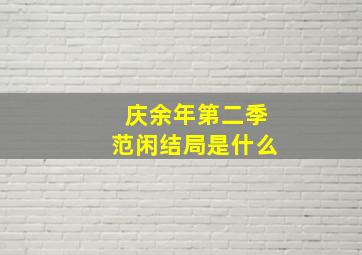 庆余年第二季
范闲结局是什么